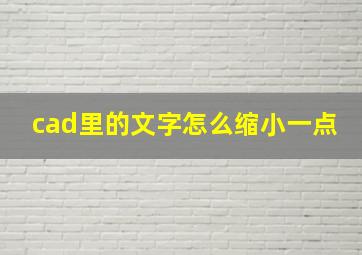 cad里的文字怎么缩小一点